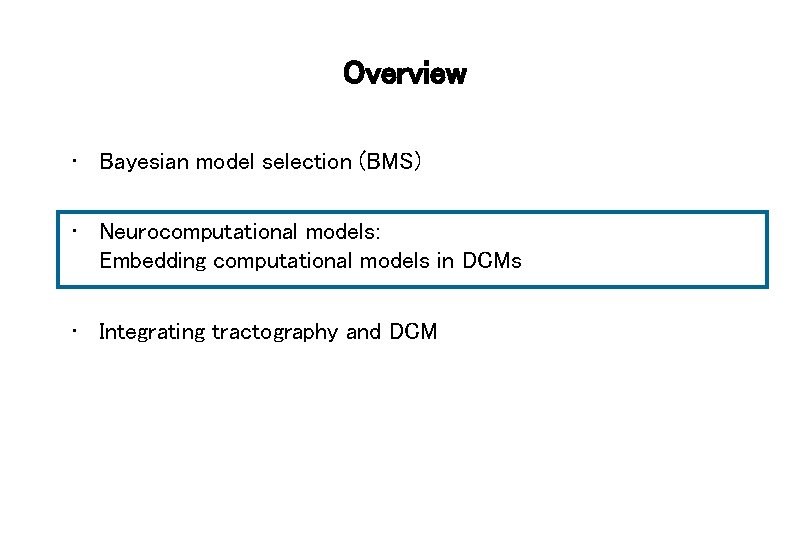 Overview

• Bayesian model selection (BMS)

• Neurocomputational models: Embedding computational models in DCMs

• Integrating tractography and DCM